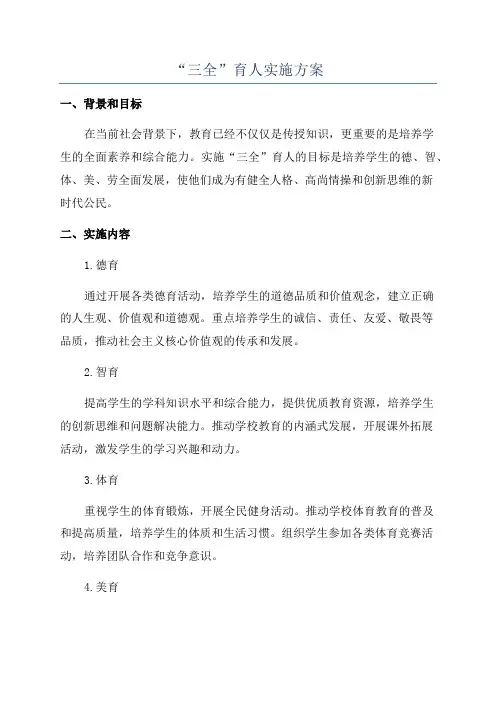 “三全”育人实施方案

一、背景和目标

在当前社会背景下，教育已经不仅仅是传授知识，更重要的是培养学生的全面素养和综合能力。实施“三全”育人的目标是培养学生的德、智、体、美、劳全面发展，使他们成为有健全人格、高尚情操和创新思维的新时代公民。

二、实施内容

1.德育

通过开展各类德育活动，培养学生的道德品质和价值观念，建立正确的人生观、价值观和道德观。重点培养学生的诚信、责任、友爱、敬畏等品质，推动社会主义核心价值观的传承和发展。

2.智育

提高学生的学科知识水平和综合能力，提供优质教育资源，培养学生的创新思维和问题解决能力。推动学校教育的内涵式发展，开展课外拓展活动，激发学生的学习兴趣和动力。

3.体育

重视学生的体育锻炼，开展全民健身活动。推动学校体育教育的普及和提高质量，培养学生的体质和生活习惯。组织学生参加各类体育竞赛活动，培养团队合作和竞争意识。

4.美育